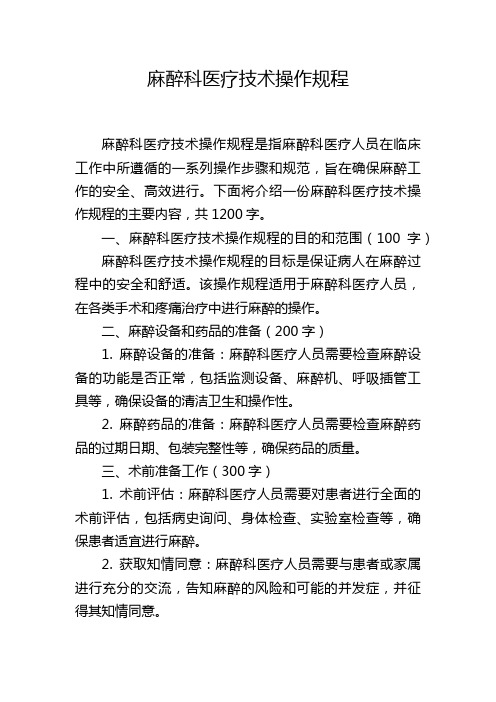 麻醉科医疗技术操作规程

麻醉科医疗技术操作规程是指麻醉科医疗人员在临床工作中所遵循的一系列操作步骤和规范，旨在确保麻醉工作的安全、高效进行。下面将介绍一份麻醉科医疗技术操作规程的主要内容，共 1200 字。

一、麻醉科医疗技术操作规程的目的和范围（100 字）

麻醉科医疗技术操作规程的目标是保证病人在麻醉过程中的安全和舒适。该操作规程适用于麻醉科医疗人员，在各类手术和疼痛治疗中进行麻醉的操作。

二、麻醉设备和药品的准备（200 字）

1. 麻醉设备的准备：麻醉科医疗人员需要检查麻醉设备的功能是否正常，包括监测设备、麻醉机、呼吸插管工具等，确保设备的清洁卫生和操作性。

2. 麻醉药品的准备：麻醉科医疗人员需要检查麻醉药品的过期日期、包装完整性等，确保药品的质量。

三、术前准备工作（300 字）

1. 术前评估：麻醉科医疗人员需要对患者进行全面的术前评估，包括病史询问、身体检查、实验室检查等，确保患者适宜进行麻醉。

2. 获取知情同意：麻醉科医疗人员需要与患者或家属进行充分的交流，告知麻醉的风险和可能的并发症，并征得其知情同意。